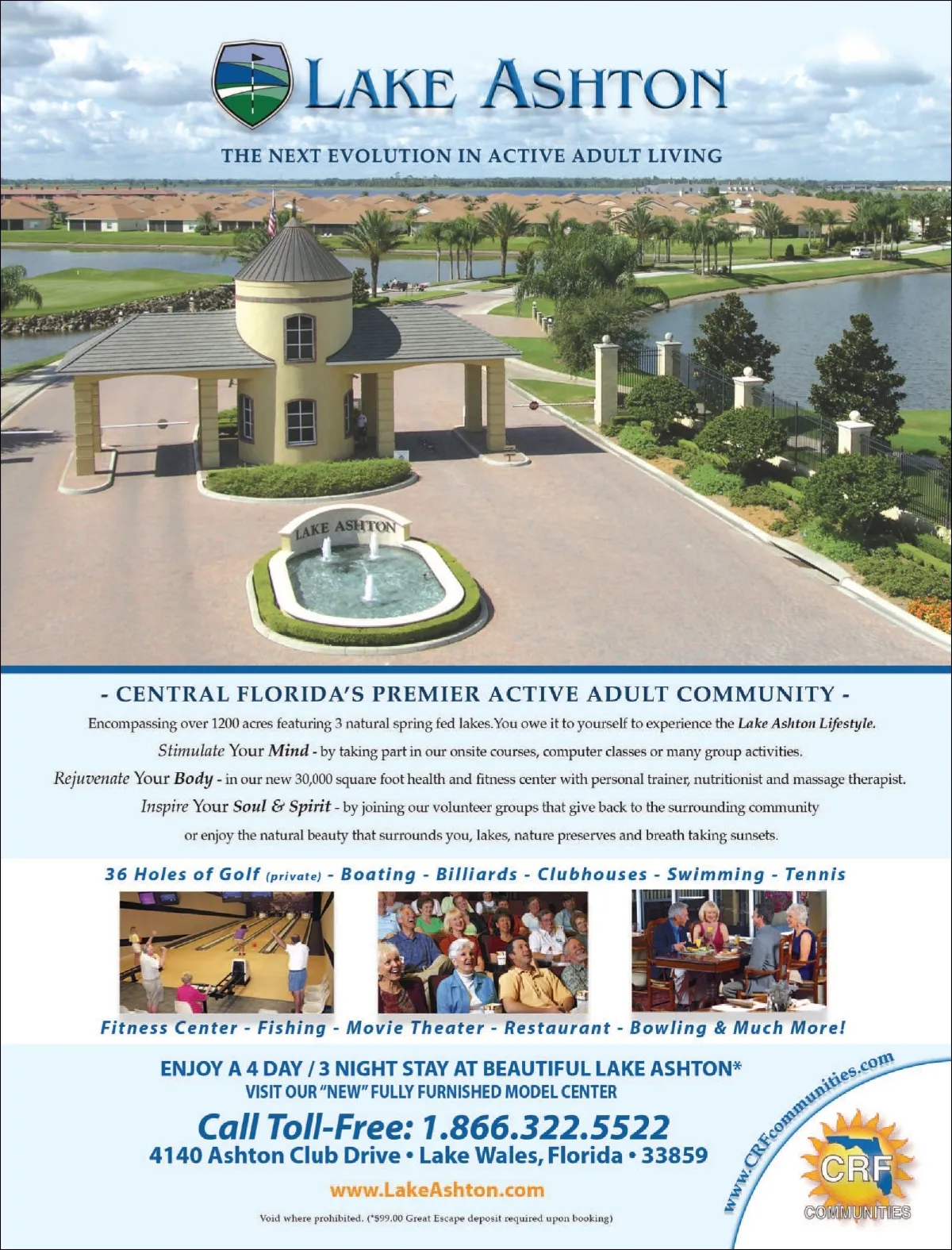 LAKE ASHTON

THE NEXT EVOLUTION IN ACTIVE ADULT LIVING

LAKE ASHTON

- CENTRAL FLORIDA'S PREMIER ACTIVE ADULT COMMUNITY -

Encompassing over 1200 acres featuring 3 natural spring fed lakes.You owe it to yourself to experience the Lake Ashton Lifestyle.

Stimulate Your Mind - by taking part in our onsite courses, computer classes or many group activities.

Rejuvenate Your Body - in our new 30,000 square foot health and fitness center with personal trainer, nutritionist and massage therapist.

Inspire Your Soul & Spirit - by joining our volunteer groups that give back to the surrounding community or enjoy the natural beauty that surrounds you, lakes, nature preserves and breath taking sunsets.

36 Holes of Golf (private) - Boating - Billiards - Clubhouses - Swimming - Tennis

Fitness Center - Fishing - Movie Theater - Restaurant - Bowling & Much More!

ENJOY A 4 DAY / 3 NIGHT STAY AT BEAUTIFUL LAKE ASHTON*
VISIT OUR "NEW" FULLY FURNISHED MODEL CENTER

Call Toll-Free: 1.866.322.5522
4140 Ashton Club Drive • Lake Wales, Florida • 33859

www.LakeAshton.com

Void where prohibited. (*$99.00 Great Escape deposit required upon booking)

www.CRFcommunities.com

CRF
COMMUNITIES